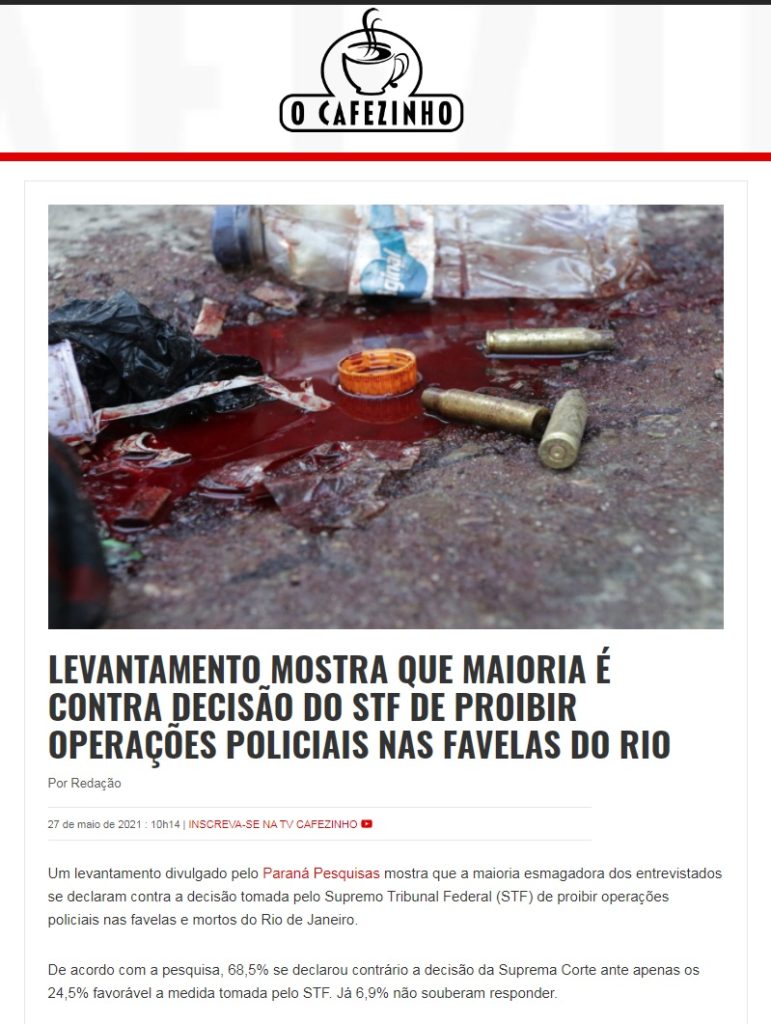 O CAFEZINHO

LEVANTAMENTO MOSTRA QUE MAIORIA É CONTRA DECISÃO DO STF DE PROIBIR OPERAÇÕES POLICIAIS NAS FAVELAS DO RIO

Por Redação

27 de maio de 2021 : 10h14 | INSCREVA-SE NA TV CAFEZINHO

Um levantamento divulgado pelo Paraná Pesquisas mostra que a maioria esmagadora dos entrevistados se declaram contra a decisão tomada pelo Supremo Tribunal Federal (STF) de proibir operações policiais nas favelas e mortos do Rio de Janeiro.

De acordo com a pesquisa, 68,5% se declarou contrário a decisão da Suprema Corte ante apenas os 24,5% favorável a medida tomada pelo STF. Já 6,9% não souberam responder.